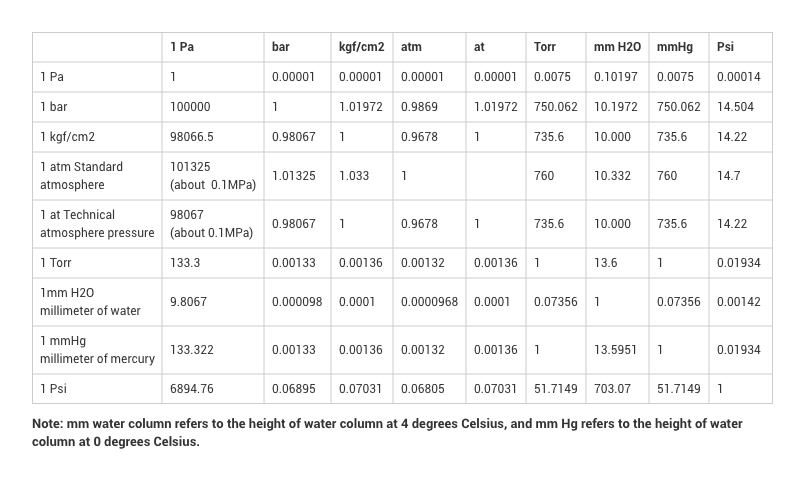 |  | 1 Pa | bar | kgf/cm2 | atm | at | Torr | mm H2O | mmHg | Psi |
|---|---|---|---|---|---|---|---|---|---|
| 1 Pa | 1 | 0.00001 | 0.00001 | 0.00001 | 0.00001 | 0.0075 | 0.10197 | 0.0075 | 0.00014 |
| 1 bar | 100000 | 1 | 1.01972 | 0.9869 | 1.01972 | 750.062 | 10.1972 | 750.062 | 14.504 |
| 1 kgf/cm2 | 98066.5 | 0.98067 | 1 | 0.9678 | 1 | 735.6 | 10.000 | 735.6 | 14.22 |
| 1 atm Standard atmosphere | 101325 (about 0.1MPa) | 1.01325 | 1.033 | 1 |  | 760 | 10.332 | 760 | 14.7 |
| 1 at Technical atmosphere pressure | 98067 (about 0.1MPa) | 0.98067 | 1 | 0.9678 | 1 | 735.6 | 10.000 | 735.6 | 14.22 |
| 1 Torr | 133.3 | 0.00133 | 0.00136 | 0.00132 | 0.00136 | 1 | 13.6 | 1 | 0.01934 |
| 1mm H2O millimeter of water | 9.8067 | 0.000098 | 0.0001 | 0.0000968 | 0.0001 | 0.07356 | 1 | 0.07356 | 0.00142 |
| 1 mmHg millimeter of mercury | 133.322 | 0.00133 | 0.00136 | 0.00132 | 0.00136 | 1 | 13.5951 | 1 | 0.01934 |
| 1 Psi | 6894.76 | 0.06895 | 0.07031 | 0.06805 | 0.07031 | 51.7149 | 703.07 | 51.7149 | 1 |

Note: mm water column refers to the height of water column at 4 degrees Celsius, and mm Hg refers to the height of water column at 0 degrees Celsius.